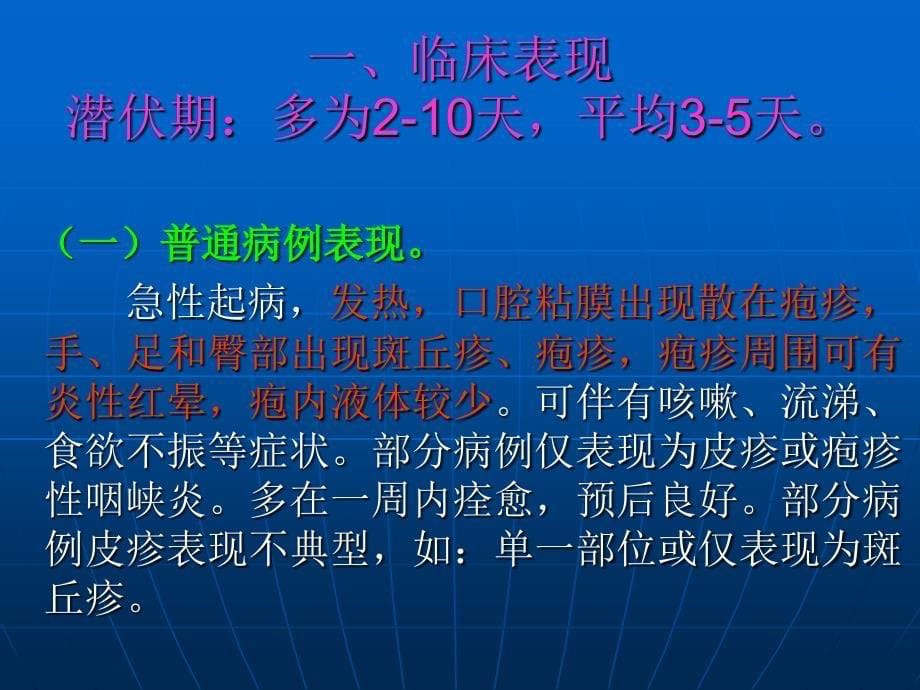 一、临床表现
潜伏期：多为2-10天，平均3-5天。

（一）普通病例表现。

急性起病，发热，口腔粘膜出现散在疱疹，手、足和臀部出现斑丘疹、疱疹，疱疹周围可有炎性红晕，疱内液体较少。可伴有咳嗽、流涕、食欲不振等症状。部分病例仅表现为皮疹或疱疹性咽峡炎。多在一周内痊愈，预后良好。部分病例皮疹表现不典型，如：单一部位或仅表现为斑丘疹。